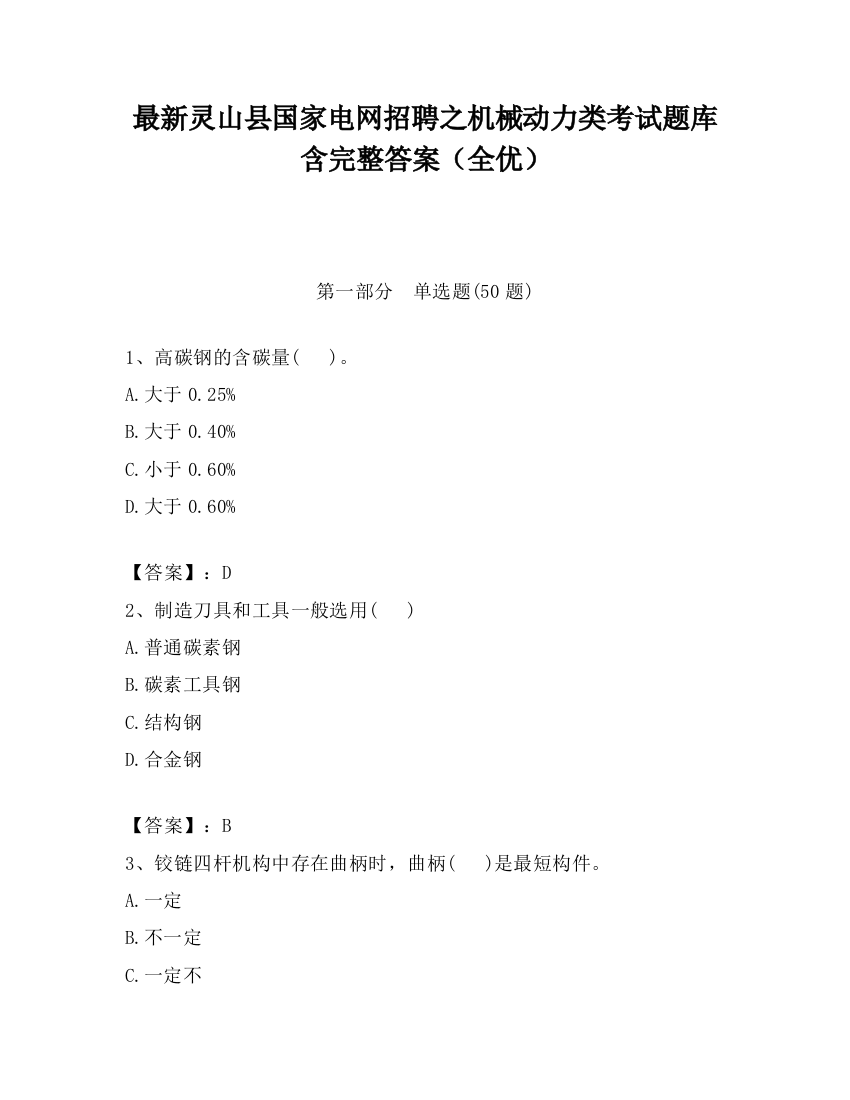 最新灵山县国家电网招聘之机械动力类考试题库含完整答案（全优）

第一部分　单选题(50 题)

1、高碳钢的含碳量(　　)。

A.大于 0.25%

B.大于 0.40%

C.小于 0.60%

D.大于 0.60%

【答案】：D

2、制造刀具和工具一般选用(　　)

A.普通碳素钢

B.碳素工具钢

C.结构钢

D.合金钢

【答案】：B

3、铰链四杆机构中存在曲柄时，曲柄(　　)是最短构件。

A.一定

B.不一定

C.一定不